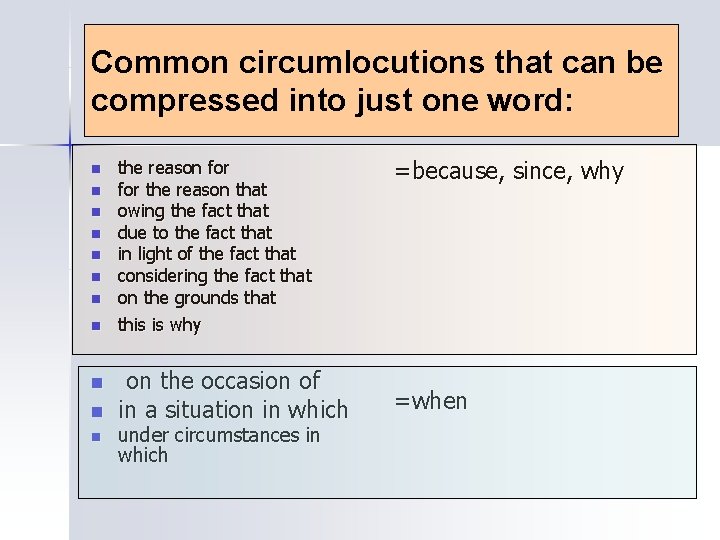 Common circumlocutions that can be compressed into just one word:

- the reason for
- for the reason that
- owing the fact that
- due to the fact that
- in light of the fact that
- considering the fact that
- on the grounds that
- this is why

=because, since, why

- on the occasion of
- in a situation in which
- under circumstances in which

=when